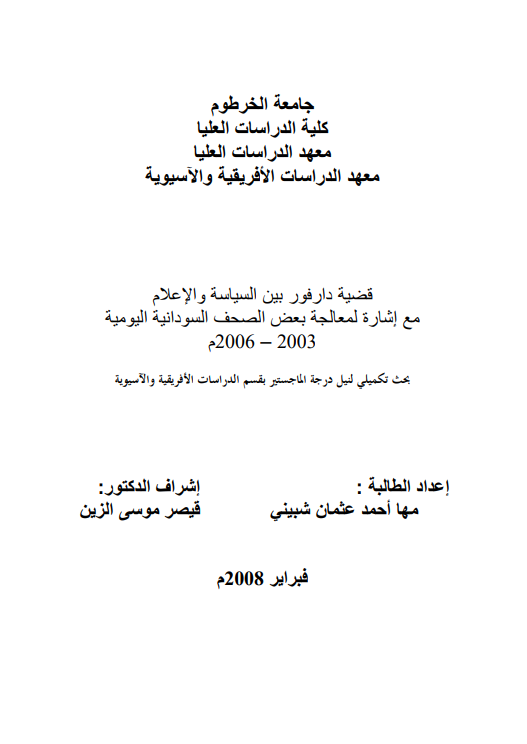 جامعة الخرطوم
كلية الدراسات العليا
معهد الدراسات العليا
معهد الدراسات الأفريقية والآسيوية

قضية دارفور بين السياسة والإعلام
مع إشارة لمعالجة بعض الصحف السودانية اليومية
2003 – 2006م

بحث تكميلي لنيل درجة الماجستير بقسم الدراسات الأفريقية والآسيوية

إعداد الطالبة :
مها أحمد عثمان شبيني

إشراف الدكتور:
قيصر موسى الزين

فبراير 2008م